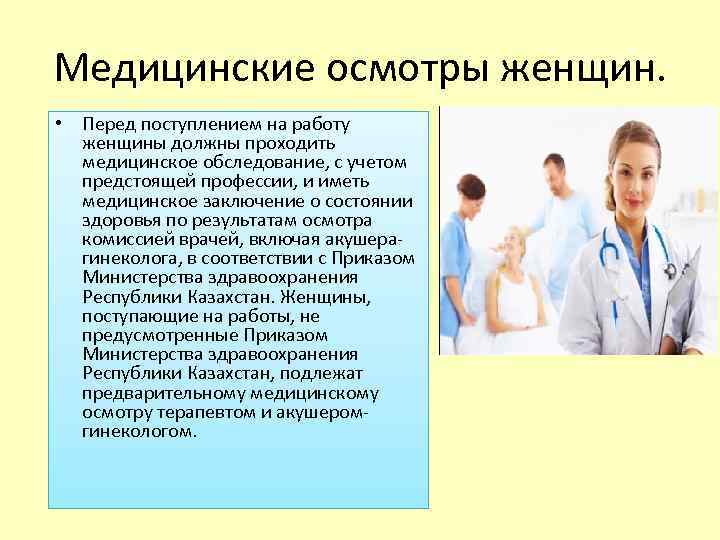 Медицинские осмотры женщин.

• Перед поступлением на работу женщины должны проходить медицинское обследование, с учетом предстоящей профессии, и иметь медицинское заключение о состоянии здоровья по результатам осмотра комиссией врачей, включая акушера-гинеколога, в соответствии с Приказом Министерства здравоохранения Республики Казахстан. Женщины, поступающие на работы, не предусмотренные Приказом Министерства здравоохранения Республики Казахстан, подлежат предварительному медицинскому осмотру терапевтом и акушером-гинекологом.